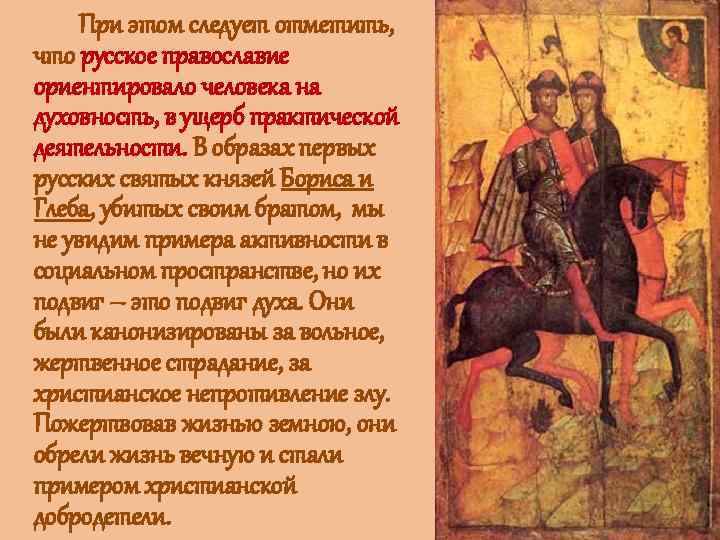 При этом следует отметить, что русское православие ориентировало человека на духовность, в ущерб практической деятельности. В образах первых русских святых князей Бориса и Глеба, убитых своим братом, мы не увидим примера активности в социальном пространстве, но их подвиг – это подвиг духа. Они были канонизированы за вольное, жертвенное страдание, за христианское непротивление злу. Пожертвовав жизнью земною, они обрели жизнь вечную и стали примером христианской добродетели.